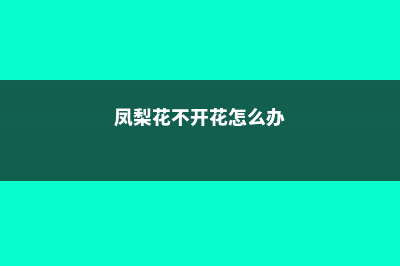 凤梨花不开花怎么办